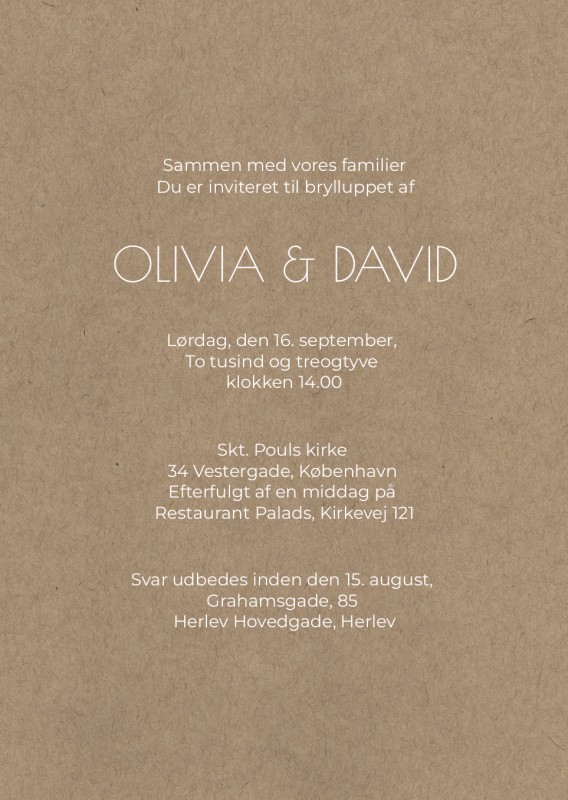 Sammen med vores familier
Du er inviteret til brylluppet af

OLIVIA & DAVID

Lørdag, den 16. september,
To tusind og treogtyve
klokken 14.00

Skt. Pouls kirke
34 Vestergade, København
Efterfulgt af en middag på
Restaurant Palads, Kirkevej 121

Svar udbedes inden den 15. august,
Grahamsgade, 85
Herlev Hovedgade, Herlev